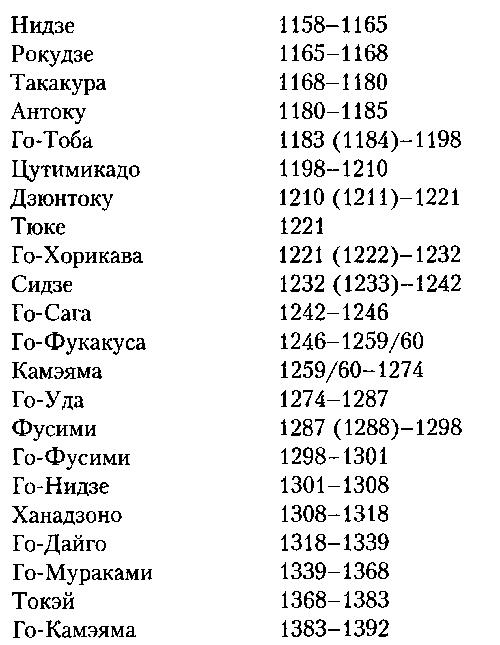 | | |
|---|---|
| Нидзе | 1158–1165 |
| Рокудзе | 1165–1168 |
| Такакура | 1168–1180 |
| Антоку | 1180–1185 |
| Го-Тоба | 1183 (1184)–1198 |
| Цутимикадо | 1198–1210 |
| Дзюнтоку | 1210 (1211)–1221 |
| Тюке | 1221 |
| Го-Хорикава | 1221 (1222)–1232 |
| Сидзе | 1232 (1233)–1242 |
| Го-Сага | 1242–1246 |
| Го-Фукакуса | 1246–1259/60 |
| Камэяма | 1259/60–1274 |
| Го-Уда | 1274–1287 |
| Фусими | 1287 (1288)–1298 |
| Го-Фусими | 1298–1301 |
| Го-Нидзе | 1301–1308 |
| Ханадзоно | 1308–1318 |
| Го-Дайго | 1318–1339 |
| Го-Мураками | 1339–1368 |
| Токэй | 1368–1383 |
| Го-Камэяма | 1383–1392 |